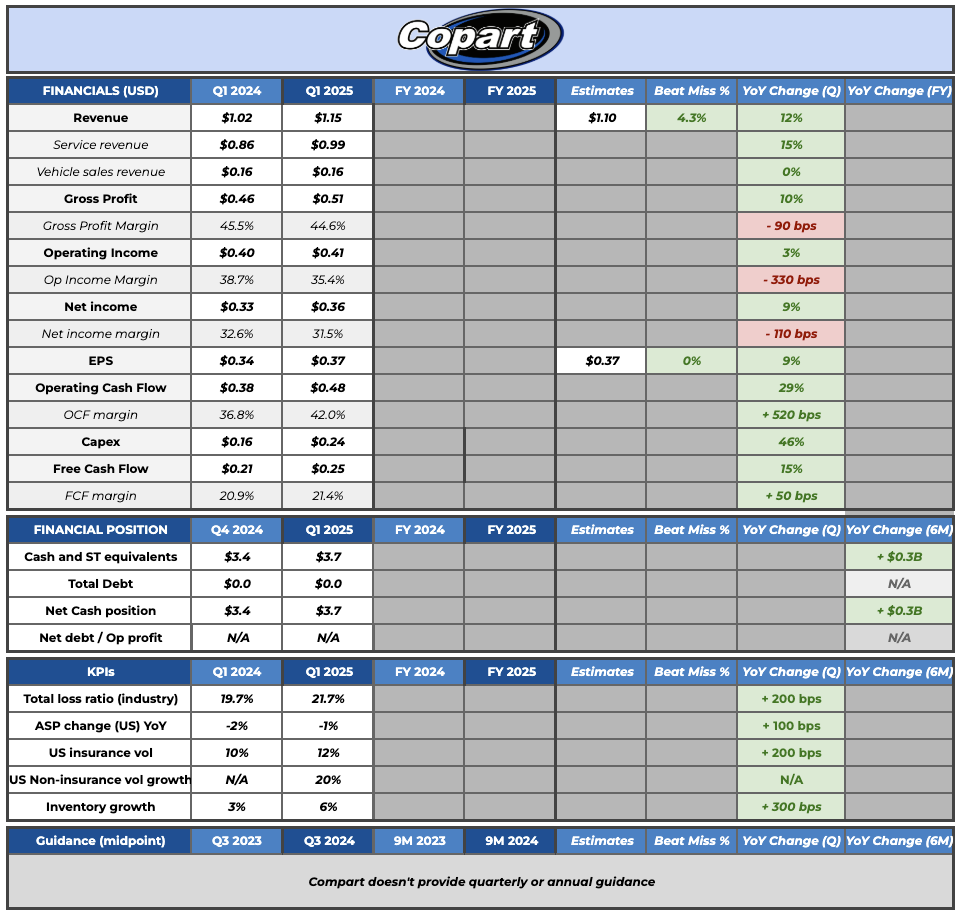 Copart

| FINANCIALS (USD) | Q1 2024 | Q1 2025 | FY 2024 | FY 2025 | Estimates | Beat Miss % | YoY Change (Q) | YoY Change (FY) |
|---|---|---|---|---|---|---|---|---|
| Revenue | $1.02 | $1.15 | | | $1.10 | 4.3% | 12% | |
| Service revenue | $0.86 | $0.99 | | | | | 15% | |
| Vehicle sales revenue | $0.16 | $0.16 | | | | | 0% | |
| Gross Profit | $0.46 | $0.51 | | | | | 10% | |
| Gross Profit Margin | 45.5% | 44.6% | | | | | - 90 bps | |
| Operating Income | $0.40 | $0.41 | | | | | 3% | |
| Op Income Margin | 38.7% | 35.4% | | | | | - 330 bps | |
| Net income | $0.33 | $0.36 | | | | | 9% | |
| Net income margin | 32.6% | 31.5% | | | | | - 110 bps | |
| EPS | $0.34 | $0.37 | | | $0.37 | 0% | 9% | |
| Operating Cash Flow | $0.38 | $0.48 | | | | | 29% | |
| OCF margin | 36.8% | 42.0% | | | | | + 520 bps | |
| Capex | $0.16 | $0.24 | | | | | 46% | |
| Free Cash Flow | $0.21 | $0.25 | | | | | 15% | |
| FCF margin | 20.9% | 21.4% | | | | | + 50 bps | |

| FINANCIAL POSITION | Q4 2024 | Q1 2025 | FY 2024 | FY 2025 | Estimates | Beat Miss % | YoY Change (Q) | YoY Change (6M) |
|---|---|---|---|---|---|---|---|---|
| Cash and ST equivalents | $3.4 | $3.7 | | | | | | + $0.3B |
| Total Debt | $0.0 | $0.0 | | | | | | N/A |
| Net Cash position | $3.4 | $3.7 | | | | | | + $0.3B |
| Net debt / Op profit | N/A | N/A | | | | | | N/A |

| KPIs | Q1 2024 | Q1 2025 | FY 2024 | FY 2025 | Estimates | Beat Miss % | YoY Change (Q) | YoY Change (6M) |
|---|---|---|---|---|---|---|---|---|
| Total loss ratio (industry) | 19.7% | 21.7% | | | | | + 200 bps | |
| ASP change (US) YoY | -2% | -1% | | | | | + 100 bps | |
| US insurance vol | 10% | 12% | | | | | + 200 bps | |
| US Non-insurance vol growth | N/A | 20% | | | | | N/A | |
| Inventory growth | 3% | 6% | | | | | + 300 bps | |

| Guidance (midpoint) | Q3 2023 | Q3 2024 | 9M 2023 | 9M 2024 | Estimates | Beat Miss % | YoY Change (Q) | YoY Change (6M) |
|---|---|---|---|---|---|---|---|---|

Compart doesn't provide quarterly or annual guidance